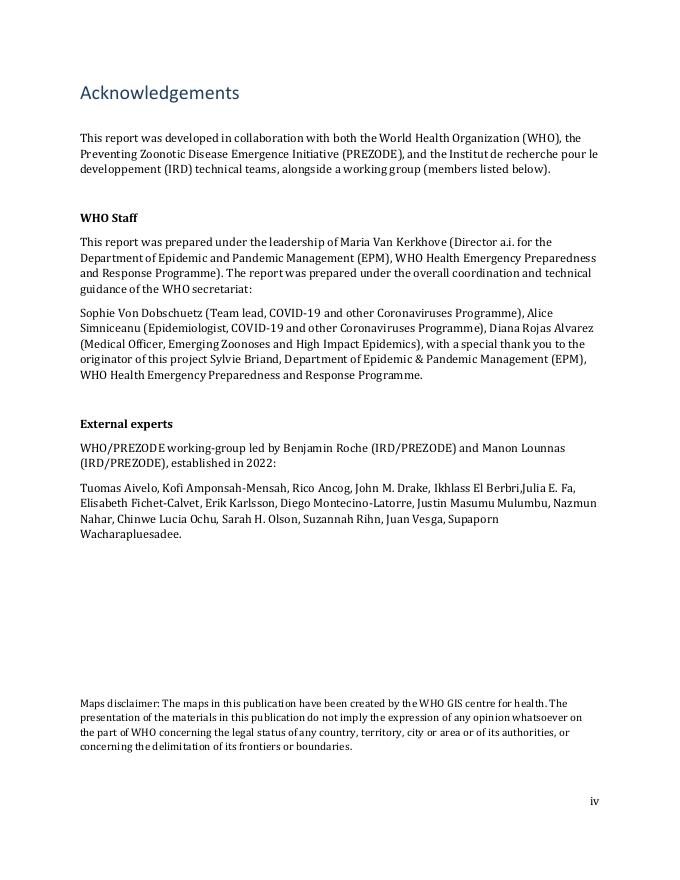 Acknowledgements

This report was developed in collaboration with both the World Health Organization (WHO), the Preventing Zoonotic Disease Emergence Initiative (PREZODE), and the Institut de recherche pour le developpement (IRD) technical teams, alongside a working group (members listed below).

WHO Staff

This report was prepared under the leadership of Maria Van Kerkhove (Director a.i. for the Department of Epidemic and Pandemic Management (EPM), WHO Health Emergency Preparedness and Response Programme). The report was prepared under the overall coordination and technical guidance of the WHO secretariat:

Sophie Von Dobschuetz (Team lead, COVID-19 and other Coronaviruses Programme), Alice Simniceanu (Epidemiologist, COVID-19 and other Coronaviruses Programme), Diana Rojas Alvarez (Medical Officer, Emerging Zoonoses and High Impact Epidemics), with a special thank you to the originator of this project Sylvie Briand, Department of Epidemic & Pandemic Management (EPM), WHO Health Emergency Preparedness and Response Programme.

External experts

WHO/PREZODE working-group led by Benjamin Roche (IRD/PREZODE) and Manon Lounnas (IRD/PREZODE), established in 2022:

Tuomas Aivelo, Kofi Amponsah-Mensah, Rico Ancog, John M. Drake, Ikhlass El Berbri,Julia E. Fa, Elisabeth Fichet-Calvet, Erik Karlsson, Diego Montecino-Latorre, Justin Masumu Mulumbu, Nazmun Nahar, Chinwe Lucia Ochu, Sarah H. Olson, Suzannah Rihn, Juan Vesga, Supaporn Wacharapluesadee.

Maps disclaimer: The maps in this publication have been created by the WHO GIS centre for health. The presentation of the materials in this publication do not imply the expression of any opinion whatsoever on the part of WHO concerning the legal status of any country, territory, city or area or of its authorities, or concerning the delimitation of its frontiers or boundaries.

iv